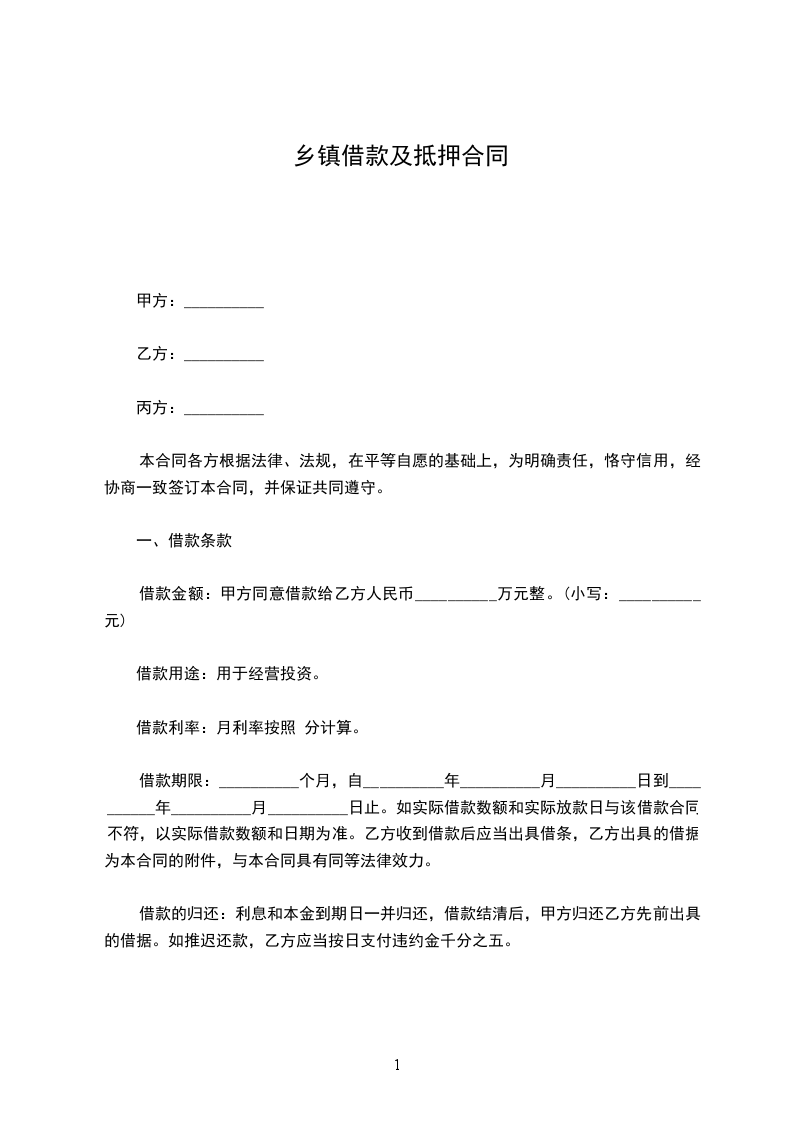 乡镇借款及抵押合同

甲方：__________

乙方：__________

丙方：__________

本合同各方根据法律、法规，在平等自愿的基础上，为明确责任，恪守信用，经协商一致签订本合同，并保证共同遵守。

一、借款条款

借款金额：甲方同意借款给乙方人民币__________万元整。(小写：__________元)

借款用途：用于经营投资。

借款利率：月利率按照 分计算。

借款期限：__________个月，自__________年__________月__________日到__________年__________月__________日止。如实际借款数额和实际放款日与该借款合同不符，以实际借款数额和日期为准。乙方收到借款后应当出具借条，乙方出具的借据为本合同的附件，与本合同具有同等法律效力。

借款的归还：利息和本金到期日一并归还，借款结清后，甲方归还乙方先前出具的借据。如推迟还款，乙方应当按日支付违约金千分之五。

1